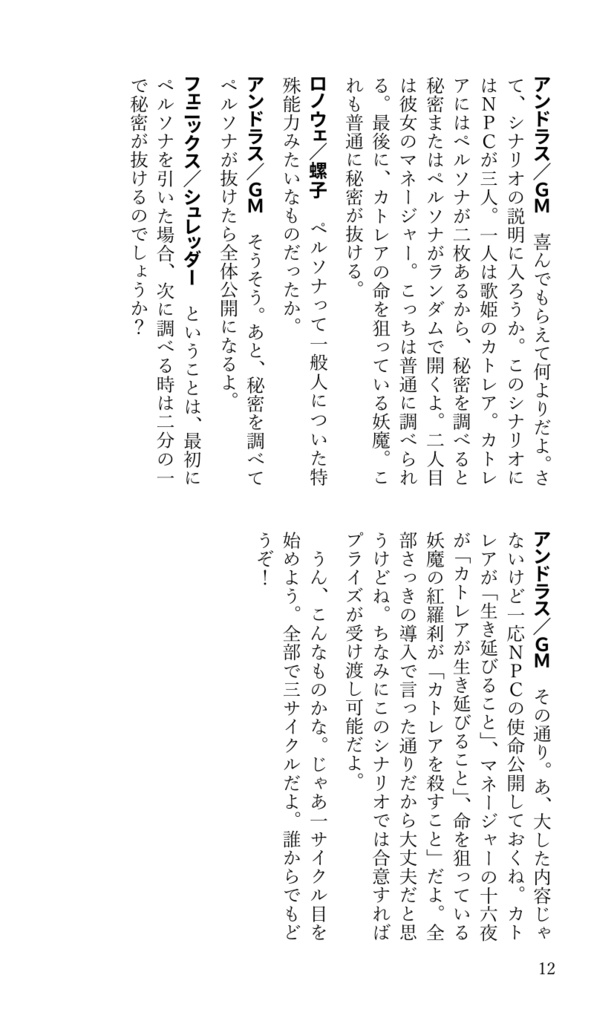 アンドラス／GM　喜んでもらえて何よりだよ。さて、シナリオの説明に入ろうか。このシナリオにはNPCが三人。一人は歌姫のカトレア。カトレアにはペルソナが二枚あるから、秘密を調べると秘密またはペルソナがランダムで開くよ。二人目は彼女のマネージャー。こっちは普通に調べられる。最後に、カトレアの命を狙っている妖魔。これも普通に秘密が抜ける。

ロノウェ／螺子　ペルソナって一般人についた特殊能力みたいなものだったか。

アンドラス／GM　そうそう。あと、秘密を調べてペルソナが抜けたら全体公開になるよ。

フェニックス／シュレッダー　ということは、最初にペルソナを引いた場合、次に調べる時は二分の一で秘密が抜けるのでしょうか？

アンドラス／GM　その通り。あ、大した内容じゃないけど一応NPCの使命公開しておくね。カトレアが「生き延びること」、マネージャーの十六夜が「カトレアが生き延びること」、命を狙っている妖魔の紅羅刹が「カトレアを殺すこと」だよ。全部さっきの導入で言った通りだから大丈夫だと思うけどね。ちなみにこのシナリオでは合意すればプライズが受け渡し可能だよ。

うん、こんなものかな。じゃあ一サイクル目を始めよう。全部で三サイクルだよ。誰からでもどうぞ！

12